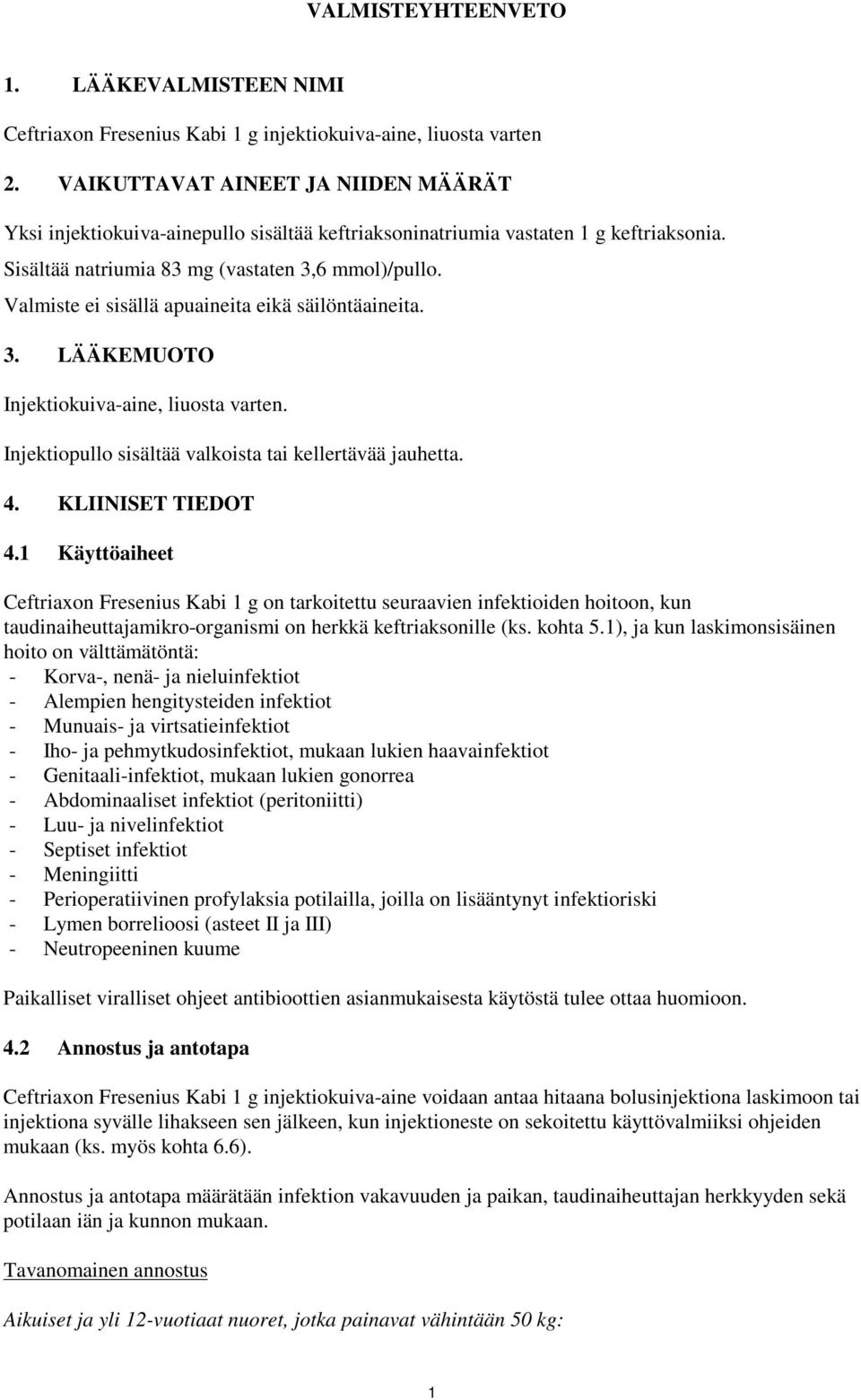 VALMISTEYHTEENVETO

1. LÄÄKEVALMISTEEN NIMI

Ceftriaxon Fresenius Kabi 1 g injektiokuiva-aine, liuosta varten

2. VAIKUTTAVAT AINEET JA NIIDEN MÄÄRÄT

Yksi injektiokuiva-ainepullo sisältää keftriaksoninatriumia vastaten 1 g keftriaksonia.
Sisältää natriumia 83 mg (vastaten 3,6 mmol)/pullo.
Valmiste ei sisällä apuaineita eikä säilöntäaineita.

3. LÄÄKEMUOTO

Injektiokuiva-aine, liuosta varten.
Injektiopullo sisältää valkoista tai kellertävää jauhetta.

4. KLIINISET TIEDOT

4.1 Käyttöaiheet

Ceftriaxon Fresenius Kabi 1 g on tarkoitettu seuraavien infektioiden hoitoon, kun taudinaiheuttajamikro-organismi on herkkä keftriaksonille (ks. kohta 5.1), ja kun laskimonsisäinen hoito on välttämätöntä:
- Korva-, nenä- ja nieluinfektiot
- Alempien hengitysteiden infektiot
- Munuais- ja virtsatieinfektiot
- Iho- ja pehmytkudosinfektiot, mukaan lukien haavainfektiot
- Genitaali-infektiot, mukaan lukien gonorrea
- Abdominaaliset infektiot (peritoniitti)
- Luu- ja nivelinfektiot
- Septiset infektiot
- Meningiitti
- Perioperatiivinen profylaksia potilailla, joilla on lisääntynyt infektioriski
- Lymen borrelioosi (asteet II ja III)
- Neutropeeninen kuume

Paikalliset viralliset ohjeet antibioottien asianmukaisesta käytöstä tulee ottaa huomioon.

4.2 Annostus ja antotapa

Ceftriaxon Fresenius Kabi 1 g injektiokuiva-aine voidaan antaa hitaana bolusinjektiona laskimoon tai injektiona syvälle lihakseen sen jälkeen, kun injektioneste on sekoitettu käyttövalmiiksi ohjeiden mukaan (ks. myös kohta 6.6).

Annostus ja antotapa määrätään infektion vakavuuden ja paikan, taudinaiheuttajan herkkyyden sekä potilaan iän ja kunnon mukaan.

Tavanomainen annostus

Aikuiset ja yli 12-vuotiaat nuoret, jotka painavat vähintään 50 kg:

1